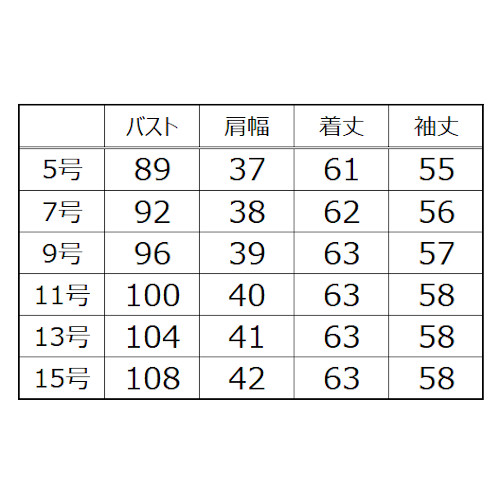 | | バスト | 肩幅 | 着丈 | 袖丈 |
|---|---|---|---|---|
| 5号 | 89 | 37 | 61 | 55 |
| 7号 | 92 | 38 | 62 | 56 |
| 9号 | 96 | 39 | 63 | 57 |
| 11号 | 100 | 40 | 63 | 58 |
| 13号 | 104 | 41 | 63 | 58 |
| 15号 | 108 | 42 | 63 | 58 |